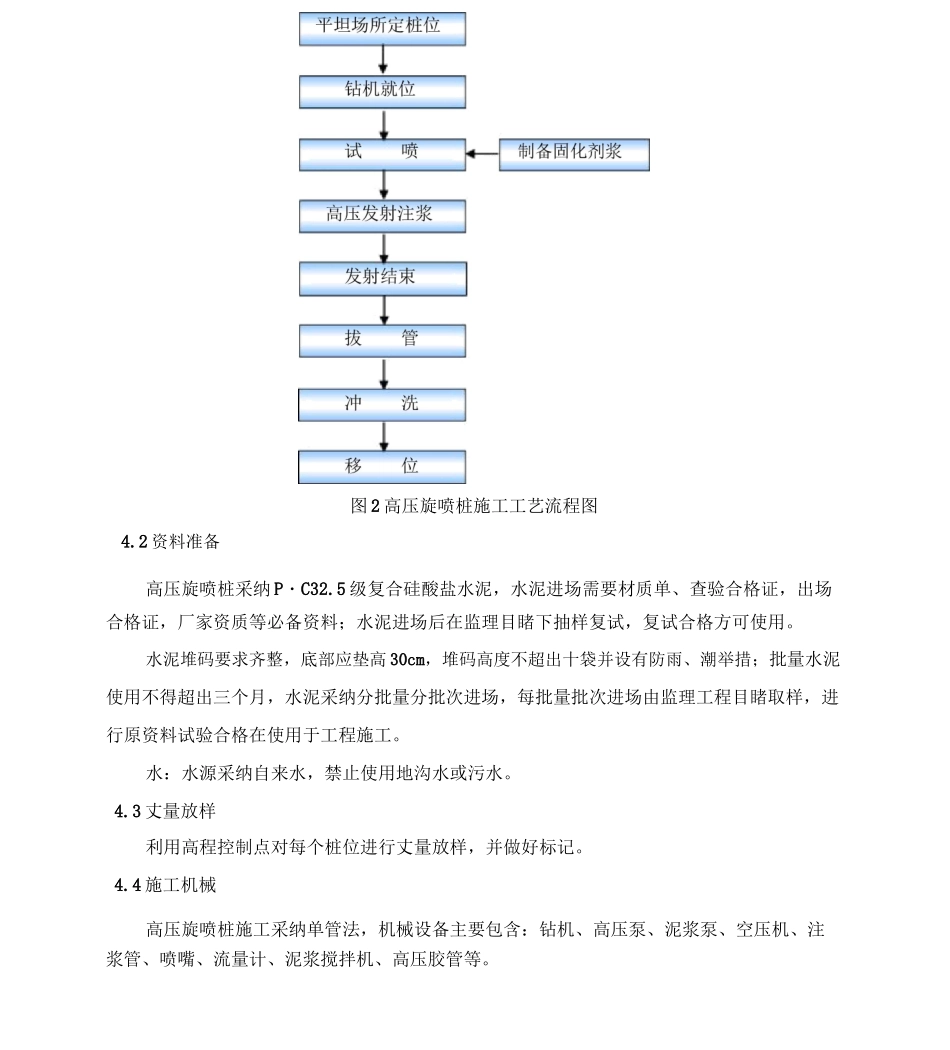 平坦场所定桩位

钻机就位

试 喷

制备固化剂浆

高压发射注浆

发射结束

拔 管

冲 洗

移 位

图2高压旋喷桩施工工艺流程图

4.2资料准备

高压旋喷桩采纳P·C32.5级复合硅酸盐水泥，水泥进场需要材质单、查验合格证，出场合格证，厂家资质等必备资料；水泥进场后在监理目睹下抽样复试，复试合格方可使用。

水泥堆码要求齐整，底部应垫高30cm，堆码高度不超出十袋并设有防雨、潮举措；批量水泥使用不得超出三个月，水泥采纳分批量分批次进场，每批量批次进场由监理工程目睹取样，进行原资料试验合格在使用于工程施工。

水：水源采纳自来水，禁止使用地沟水或污水。

4.3丈量放样

利用高程控制点对每个桩位进行丈量放样，并做好标记。

4.4施工机械

高压旋喷桩施工采纳单管法，机械设备主要包含：钻机、高压泵、泥浆泵、空压机、注浆管、喷嘴、流量计、泥浆搅拌机、高压胶管等。